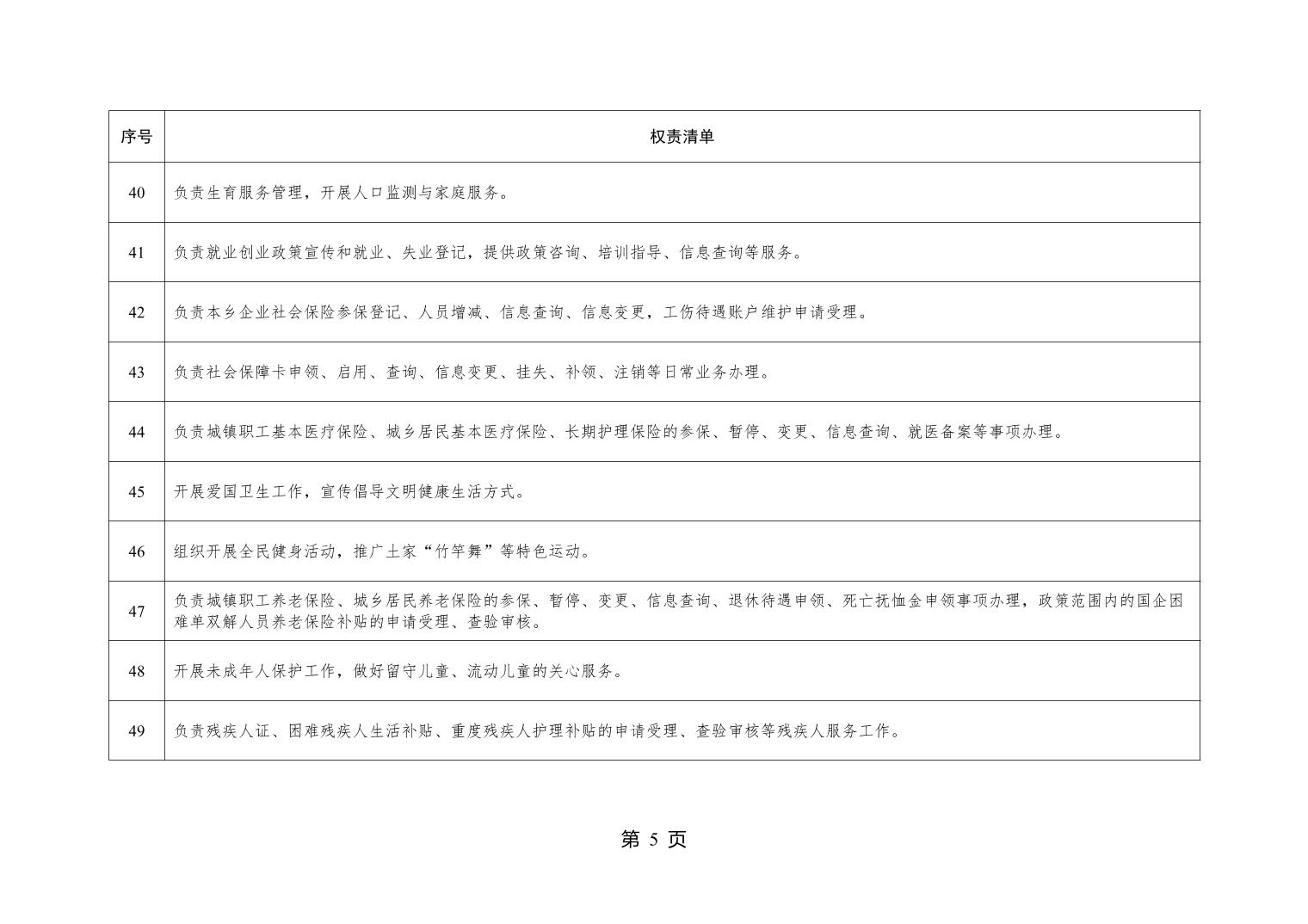 | 序号 | 权责清单 |
|---|---|
| 40 | 负责生育服务管理，开展人口监测与家庭服务。 |
| 41 | 负责就业创业政策宣传和就业、失业登记，提供政策咨询、培训指导、信息查询等服务。 |
| 42 | 负责本乡企业社会保险参保登记、人员增减、信息查询、信息变更，工伤待遇账户维护申请受理。 |
| 43 | 负责社会保障卡申领、启用、查询、信息变更、挂失、补领、注销等日常业务办理。 |
| 44 | 负责城镇职工基本医疗保险、城乡居民基本医疗保险、长期护理保险的参保、暂停、变更、信息查询、就医备案等事项办理。 |
| 45 | 开展爱国卫生工作，宣传倡导文明健康生活方式。 |
| 46 | 组织开展全民健身活动，推广土家“竹竿舞”等特色运动。 |
| 47 | 负责城镇职工养老保险、城乡居民养老保险的参保、暂停、变更、信息查询、退休待遇申领、死亡抚恤金申领事项办理，政策范围内的国企困难单双解人员养老保险补贴的申请受理、查验审核。 |
| 48 | 开展未成年人保护工作，做好留守儿童、流动儿童的关心服务。 |
| 49 | 负责残疾人证、困难残疾人生活补贴、重度残疾人护理补贴的申请受理、查验审核等残疾人服务工作。 |

第 5 页